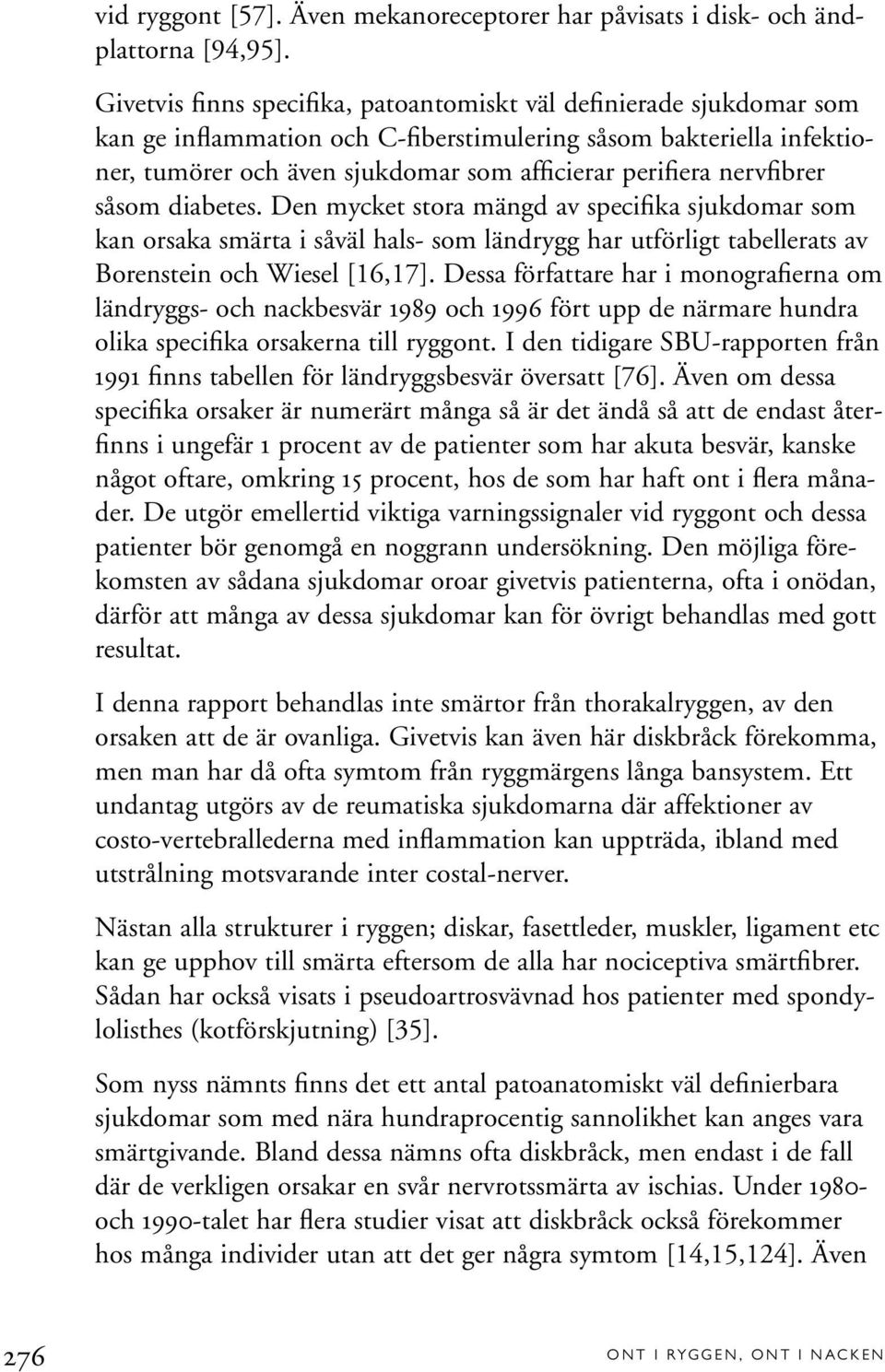 vid ryggont [57]. Även mekanoreceptorer har påvisats i disk- och ändplattorna [94,95].

Givetvis finns specifika, patoantomiskt väl definierade sjukdomar som kan ge inflammation och C-fiberstimulering såsom bakteriella infektioner, tumörer och även sjukdomar som afficierar perifiera nervfibrer såsom diabetes. Den mycket stora mängd av specifika sjukdomar som kan orsaka smärta i såväl hals- som ländrygg har utförligt tabellerats av Borenstein och Wiesel [16,17]. Dessa författare har i monografierna om ländryggs- och nackbesvär 1989 och 1996 fört upp de närmare hundra olika specifika orsakerna till ryggont. I den tidigare SBU-rapporten från 1991 finns tabellen för ländryggsbesvär översatt [76]. Även om dessa specifika orsaker är numerärt många så är det ändå så att de endast återfinns i ungefär 1 procent av de patienter som har akuta besvär, kanske något oftare, omkring 15 procent, hos de som har haft ont i flera månader. De utgör emellertid viktiga varningssignaler vid ryggont och dessa patienter bör genomgå en noggrann undersökning. Den möjliga förekomsten av sådana sjukdomar oroar givetvis patienterna, ofta i onödan, därför att många av dessa sjukdomar kan för övrigt behandlas med gott resultat.

I denna rapport behandlas inte smärtor från thorakalryggen, av den orsaken att de är ovanliga. Givetvis kan även här diskbråck förekomma, men man har då ofta symtom från ryggmärgens långa bansystem. Ett undantag utgörs av de reumatiska sjukdomarna där affektioner av costo-vertebrallederna med inflammation kan uppträda, ibland med utstrålning motsvarande inter costal-nerver.

Nästan alla strukturer i ryggen; diskar, fasettleder, muskler, ligament etc kan ge upphov till smärta eftersom de alla har nociceptiva smärtfibrer. Sådan har också visats i pseudoartrosvävnad hos patienter med spondylolisthes (kotförskjutning) [35].

Som nyss nämnts finns det ett antal patoanatomiskt väl definierbara sjukdomar som med nära hundraprocentig sannolikhet kan anges vara smärtgivande. Bland dessa nämns ofta diskbråck, men endast i de fall där de verkligen orsakar en svår nervrotssmärta av ischias. Under 1980- och 1990-talet har flera studier visat att diskbråck också förekommer hos många individer utan att det ger några symtom [14,15,124]. Även

276 ONT I RYGGEN, ONT I NACKEN